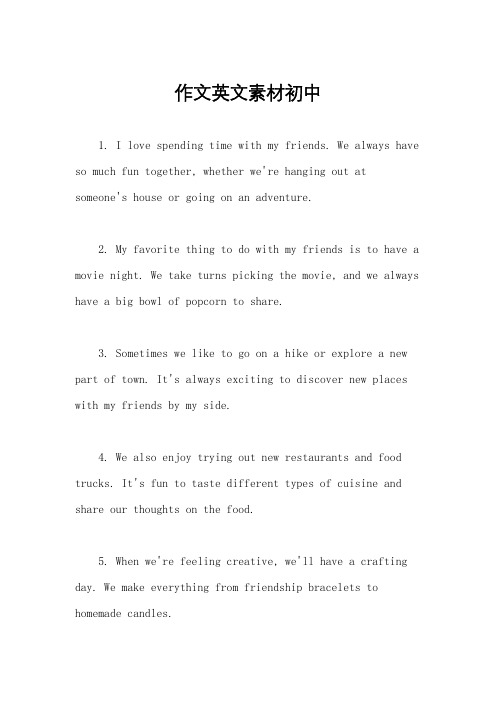 作文英文素材初中

1. I love spending time with my friends. We always have so much fun together, whether we're hanging out at someone's house or going on an adventure.

2. My favorite thing to do with my friends is to have a movie night. We take turns picking the movie, and we always have a big bowl of popcorn to share.

3. Sometimes we like to go on a hike or explore a new part of town. It's always exciting to discover new places with my friends by my side.

4. We also enjoy trying out new restaurants and food trucks. It's fun to taste different types of cuisine and share our thoughts on the food.

5. When we're feeling creative, we'll have a crafting day. We make everything from friendship bracelets to homemade candles.